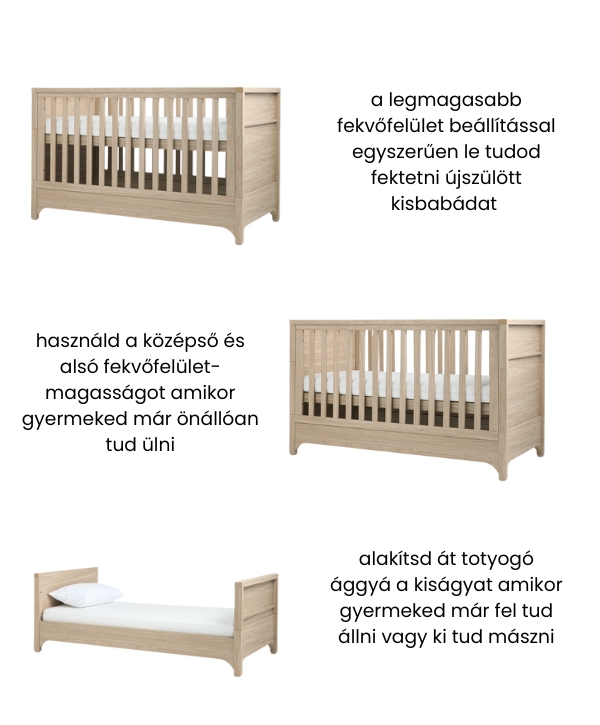 a legmagasabb fekvőfelület beállítással egyszerűen le tudod fektetni újszülött kisbabádat

használd a középső és alsó fekvőfelület-magasságot amikor gyermeked már önállóan tud ülni

alakítsd át totyogó ággyá a kiságyat amikor gyermeked már fel tud állni vagy ki tud mászni